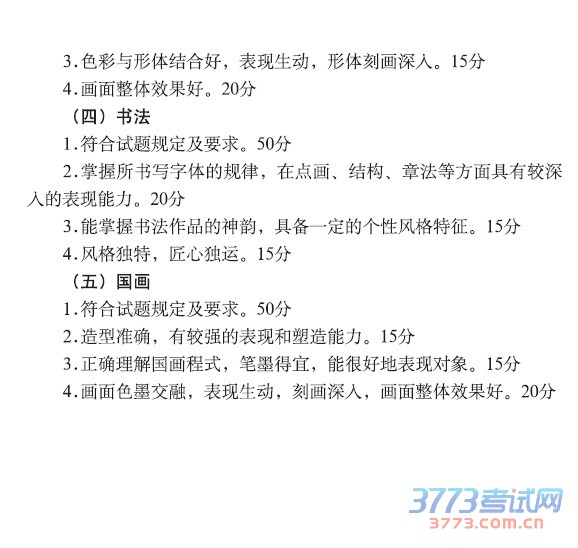 3.色彩与形体结合好，表现生动，形体刻画深入。15分

4.画面整体效果好。20分

（四）书法

1.符合试题规定及要求。50分

2.掌握所书写字体的规律，在点画、结构、章法等方面具有较深入的表现能力。20分

3.能掌握书法作品的神韵，具备一定的个性风格特征。15分

4.风格独特，匠心独运。15分

（五）国画

1.符合试题规定及要求。50分

2.造型准确，有较强的表现和塑造能力。15分

3.正确理解国画程式，笔墨得宜，能很好地表现对象。15分

4.画面色墨交融，表现生动，刻画深入，画面整体效果好。20分

3773考试网
3773.com.cn